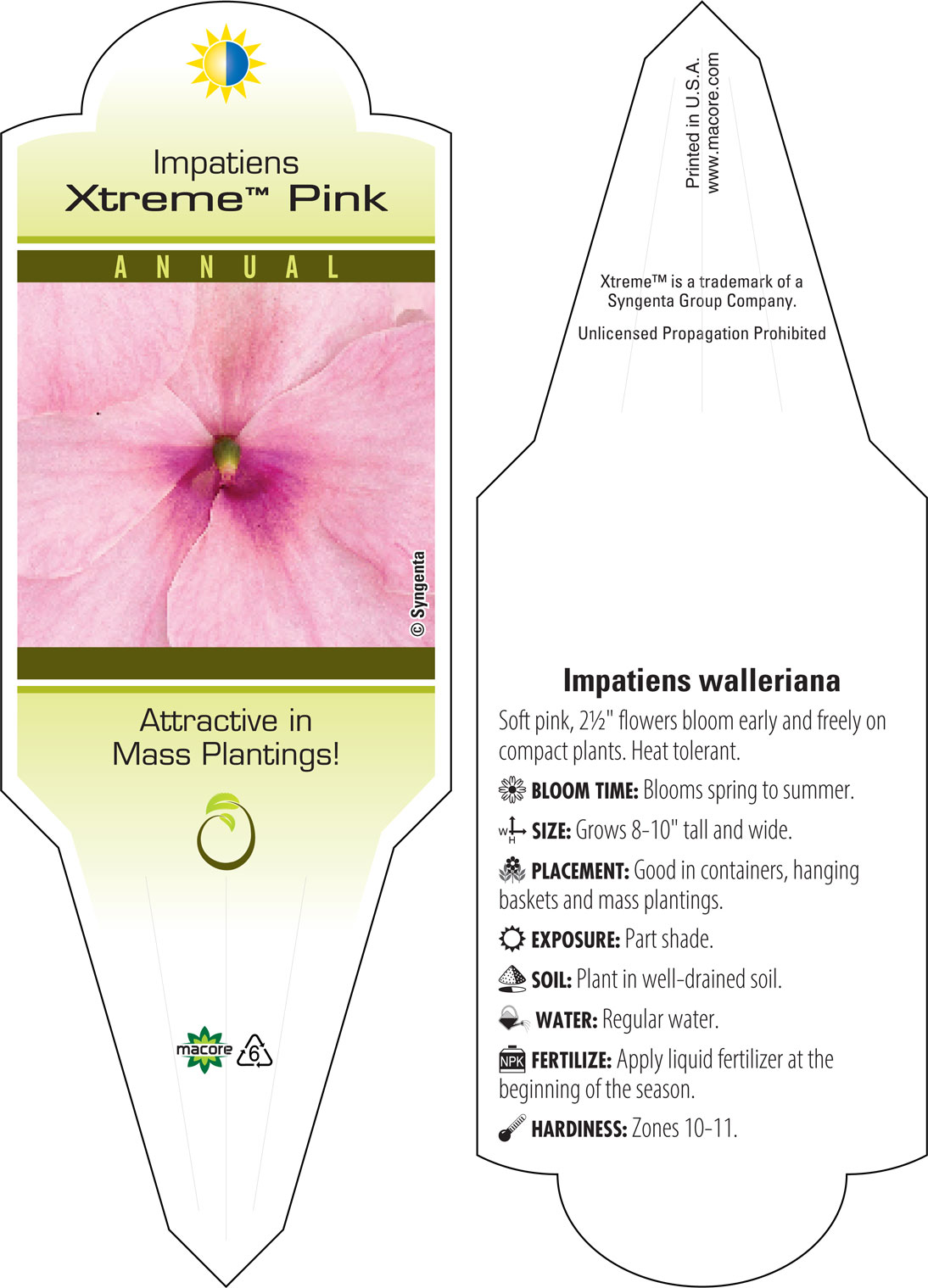 Impatiens
Xtreme™ Pink

ANNUAL

© Syngenta

Attractive in Mass Plantings!

macore 6

Printed in U.S.A.
www.macore.com

Xtreme™ is a trademark of a Syngenta Group Company.

Unlicensed Propagation Prohibited

Impatiens walleriana

Soft pink, 2½" flowers bloom early and freely on compact plants. Heat tolerant.

BLOOM TIME: Blooms spring to summer.

W H SIZE: Grows 8-10" tall and wide.

PLACEMENT: Good in containers, hanging baskets and mass plantings.

EXPOSURE: Part shade.

SOIL: Plant in well-drained soil.

WATER: Regular water.

NPK FERTILIZE: Apply liquid fertilizer at the beginning of the season.

HARDINESS: Zones 10-11.